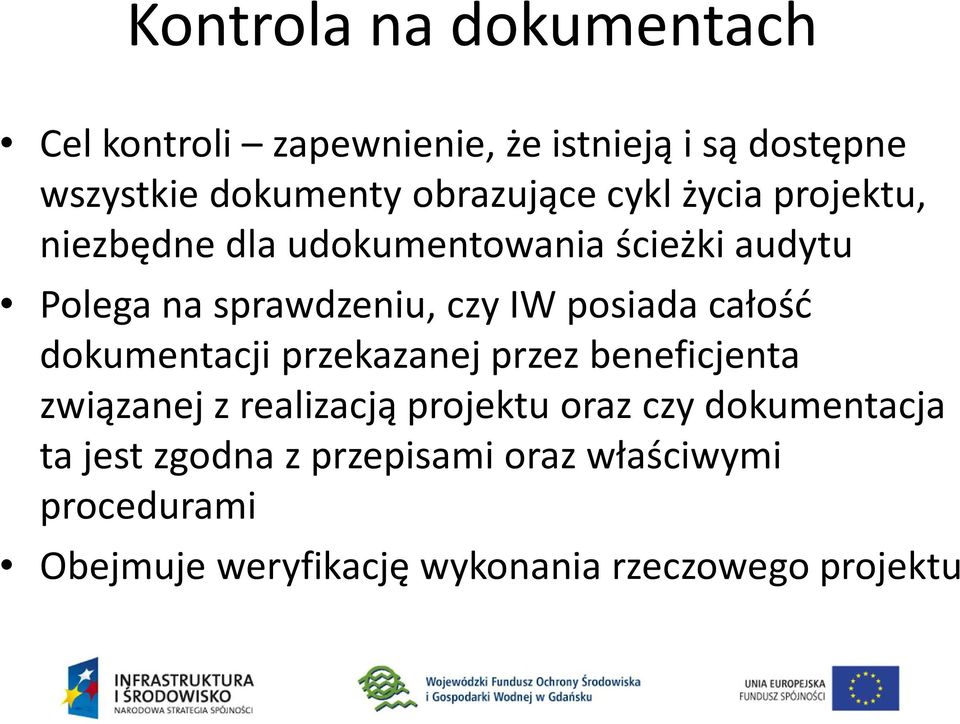 Kontrola na dokumentach

• Cel kontroli – zapewnienie, że istnieją i są dostępne wszystkie dokumenty obrazujące cykl życia projektu, niezbędne dla udokumentowania ścieżki audytu

• Polega na sprawdzeniu, czy IW posiada całość dokumentacji przekazanej przez beneficjenta związanej z realizacją projektu oraz czy dokumentacja ta jest zgodna z przepisami oraz właściwymi procedurami

• Obejmuje weryfikację wykonania rzeczowego projektu

INFRASTRUKTURA I ŚRODOWISKO
NARODOWA STRATEGIA SPÓJNOŚCI

Wojewódzki Fundusz Ochrony Środowiska i Gospodarki Wodnej w Gdańsku

UNIA EUROPEJSKA
FUNDUSZ SPÓJNOŚCI